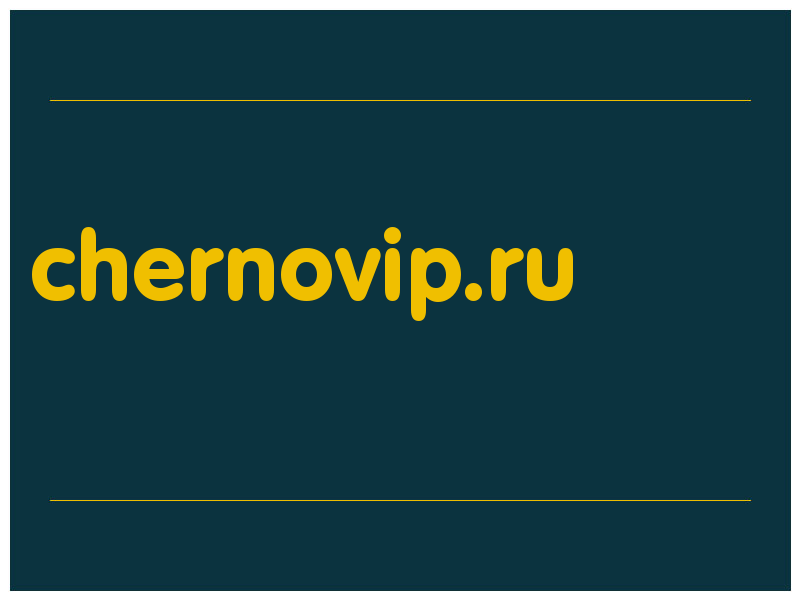 chernovip.ru